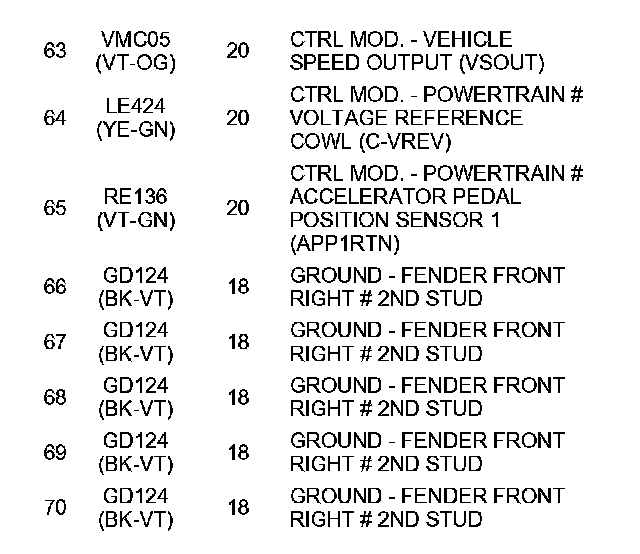 | | | | |
|---|---|---|---|
| 63 | VMC05 (VT-OG) | 20 | CTRL MOD. - VEHICLE SPEED OUTPUT (VSOUT) |
| 64 | LE424 (YE-GN) | 20 | CTRL MOD. - POWERTRAIN # VOLTAGE REFERENCE COWL (C-VREV) |
| 65 | RE136 (VT-GN) | 20 | CTRL MOD. - POWERTRAIN # ACCELERATOR PEDAL POSITION SENSOR 1 (APP1RTN) |
| 66 | GD124 (BK-VT) | 18 | GROUND - FENDER FRONT RIGHT # 2ND STUD |
| 67 | GD124 (BK-VT) | 18 | GROUND - FENDER FRONT RIGHT # 2ND STUD |
| 68 | GD124 (BK-VT) | 18 | GROUND - FENDER FRONT RIGHT # 2ND STUD |
| 69 | GD124 (BK-VT) | 18 | GROUND - FENDER FRONT RIGHT # 2ND STUD |
| 70 | GD124 (BK-VT) | 18 | GROUND - FENDER FRONT RIGHT # 2ND STUD |